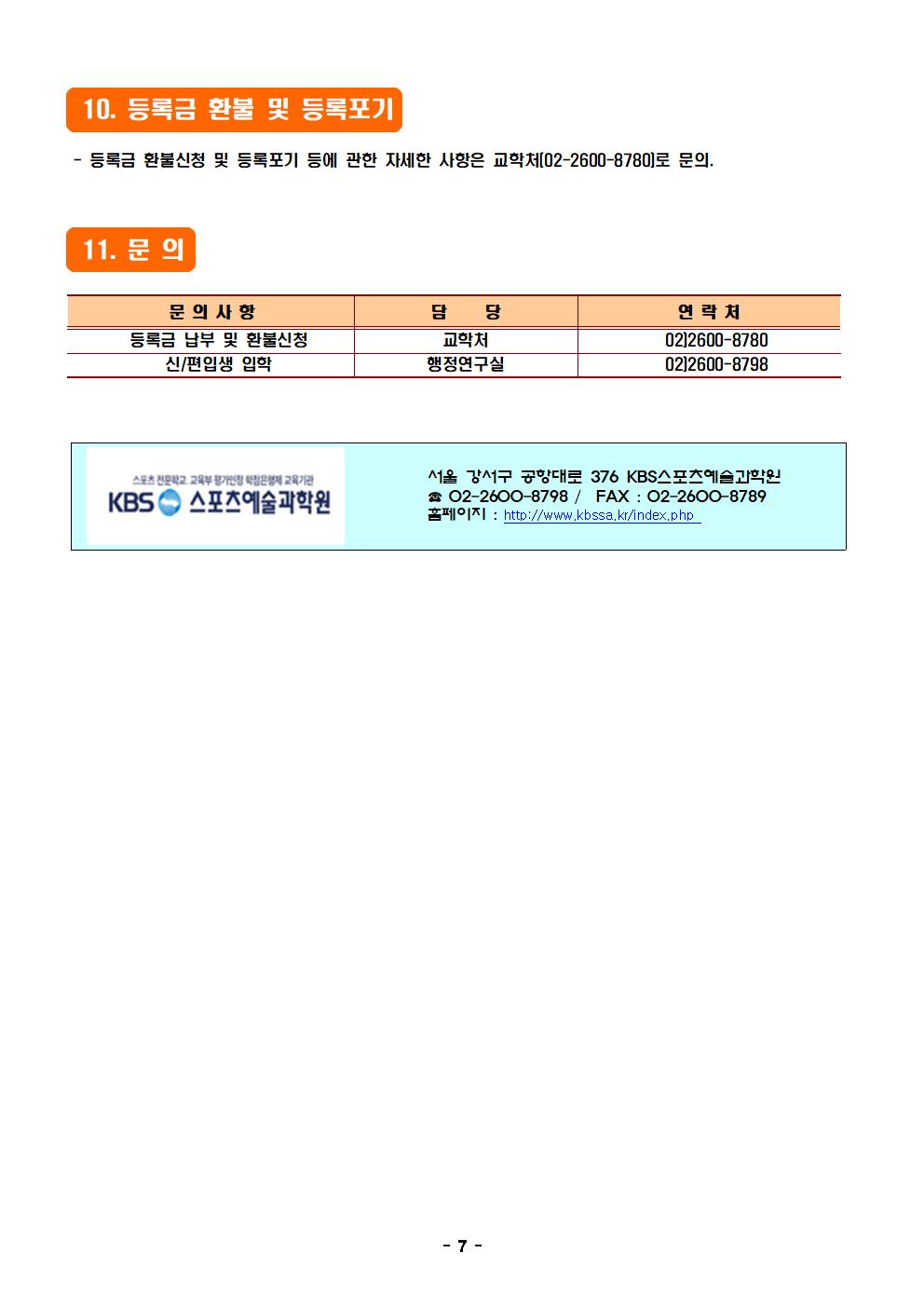 10. 등록금 환불 및 등록포기

- 등록금 환불신청 및 등록포기 등에 관한 자세한 사항은 교학처(02-2600-8780)로 문의.

11. 문 의

| 문 의 사 항 | 담 당 | 연 락 처 |
|---|---|---|
| 등록금 납부 및 환불신청 | 교학처 | 02)2600-8780 |
| 신/편입생 입학 | 행정연구실 | 02)2600-8798 |

스포츠 전문학교 교육부 평가인정 학점은행제 교육기관
KBS 스포츠예술과학원

서울 강서구 공항대로 376 KBS스포츠예술과학원
☎ 02-2600-8798 / FAX : 02-2600-8789
홈페이지 : http://www.kbssa.kr/index.php

- 7 -